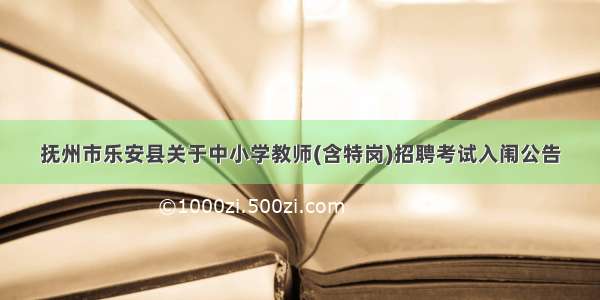 抚州市乐安县关于中小学教师(含特岗)招聘考试入闱公告

©1000zi.500zi.com